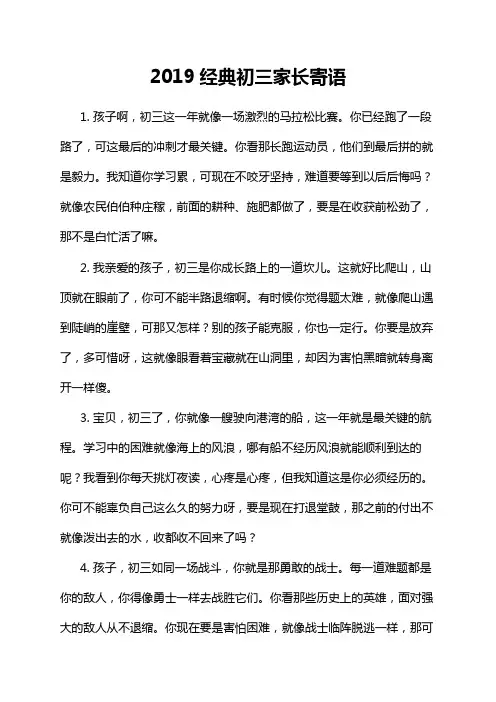 2019 经典初三家长寄语

1. 孩子啊，初三这一年就像一场激烈的马拉松比赛。你已经跑了一段路了，可这最后的冲刺才最关键。你看那长跑运动员，他们到最后拼的就是毅力。我知道你学习累，可现在不咬牙坚持，难道要等到以后后悔吗？就像农民伯伯种庄稼，前面的耕种、施肥都做了，要是在收获前松劲了，那不是白忙活了嘛。

2. 我亲爱的孩子，初三是你成长路上的一道坎儿。这就好比爬山，山顶就在眼前了，你可不能半路退缩啊。有时候你觉得题太难，就像爬山遇到陡峭的崖壁，可那又怎样？别的孩子能克服，你也一定行。你要是放弃了，多可惜呀，这就像眼看着宝藏就在山洞里，却因为害怕黑暗就转身离开一样傻。

3. 宝贝，初三了，你就像一艘驶向港湾的船，这一年就是最关键的航程。学习中的困难就像海上的风浪，哪有船不经历风浪就能顺利到达的呢？我看到你每天挑灯夜读，心疼是心疼，但我知道这是你必须经历的。你可不能辜负自己这么久的努力呀，要是现在打退堂鼓，那之前的付出不就像泼出去的水，收都收不回来了吗？

4. 孩子，初三如同一场战斗，你就是那勇敢的战士。每一道难题都是你的敌人，你得像勇士一样去战胜它们。你看那些历史上的英雄，面对强大的敌人从不退缩。你现在要是害怕困难，就像战士临阵脱逃一样，那可